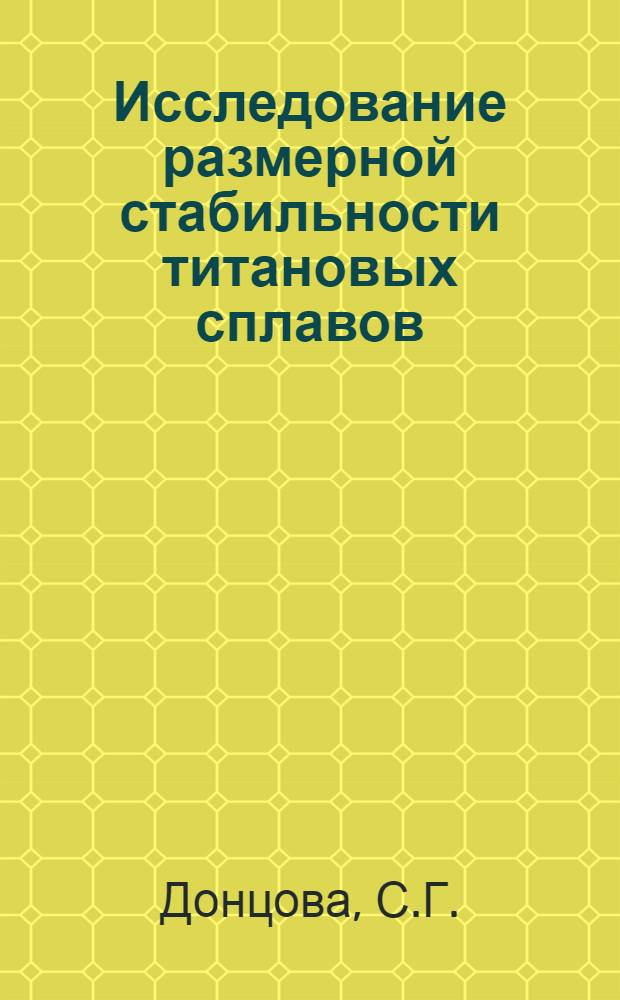 Исследование размерной стабильности титановых сплавов

Донцова, С.Г.